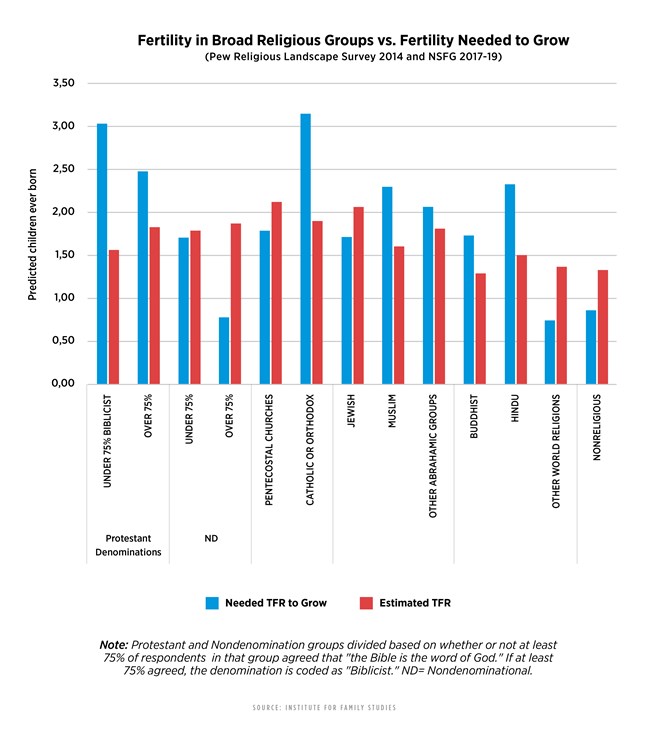 Fertility in Broad Religious Groups vs. Fertility Needed to Grow
(Pew Religious Landscape Survey 2014 and NSFG 2017-19)

Predicted children ever born

3,50
3,00
2,50
2,00
1,50
1,00
0,50
0,00

UNDER 75% BIBLICIST
OVER 75%
UNDER 75%
OVER 75%
PENTECOSTAL CHURCHES
CATHOLIC OR ORTHODOX
JEWISH
MUSLIM
OTHER ABRAHAMIC GROUPS
BUDDHIST
HINDU
OTHER WORLD RELIGIONS
NONRELIGIOUS

Protestant Denominations
ND

Needed TFR to Grow
Estimated TFR

Note: Protestant and Nondenomination groups divided based on whether or not at least 75% of respondents in that group agreed that "the Bible is the word of God." If at least 75% agreed, the denomination is coded as "Biblicist." ND= Nondenominational.

SOURCE: INSTITUTE FOR FAMILY STUDIES